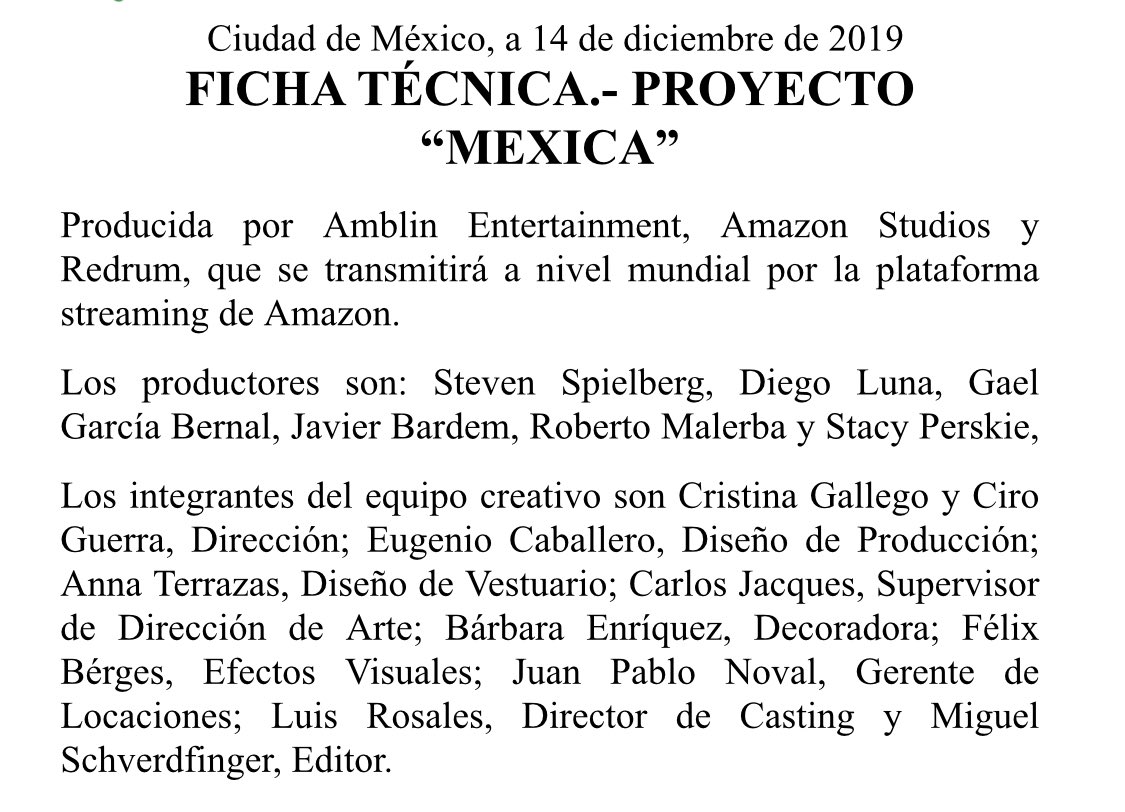 Ciudad de México, a 14 de diciembre de 2019
FICHA TÉCNICA.- PROYECTO
"MEXICA"

Producida por Amblin Entertainment, Amazon Studios y Redrum, que se transmitirá a nivel mundial por la plataforma streaming de Amazon.

Los productores son: Steven Spielberg, Diego Luna, Gael García Bernal, Javier Bardem, Roberto Malerba y Stacy Perskie,

Los integrantes del equipo creativo son Cristina Gallego y Ciro Guerra, Dirección; Eugenio Caballero, Diseño de Producción; Anna Terrazas, Diseño de Vestuario; Carlos Jacques, Supervisor de Dirección de Arte; Bárbara Enríquez, Decoradora; Félix Bérges, Efectos Visuales; Juan Pablo Noval, Gerente de Locaciones; Luis Rosales, Director de Casting y Miguel Schverdfinger, Editor.